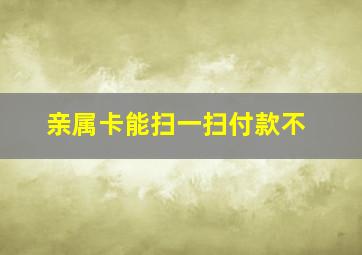 亲属卡能扫一扫付款不